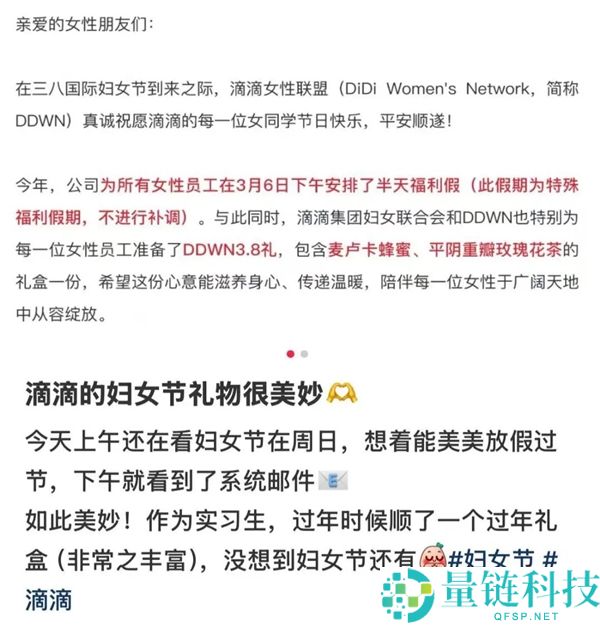 亲爱的女性朋友们：

在三八国际妇女节到来之际，滴滴女性联盟（DiDi Women's Network，简称DDWN）真诚祝愿滴滴的每一位女同学节日快乐，平安顺遂！

今年，公司为所有女性员工在3月6日下午安排了半天福利假（此假期为特殊福利假期，不进行补调）。与此同时，滴滴集团妇女联合会和DDWN也特别为每一位女性员工准备了DDWN3.8礼，包含麦卢卡蜂蜜、平阴重瓣玫瑰花茶的礼盒一份，希望这份心意能滋养身心、传递温暖，陪伴每一位女性于广阔天地中从容绽放。

滴滴的妇女节礼物很美妙

今天上午还在看妇女节在周日，想着能美美放假过节，下午就看到了系统邮件
如此美妙！作为实习生，过年时候顺了一个过年礼盒（非常之丰富），没想到妇女节还有 #妇女节 #滴滴

量链科技
QFSP.NET